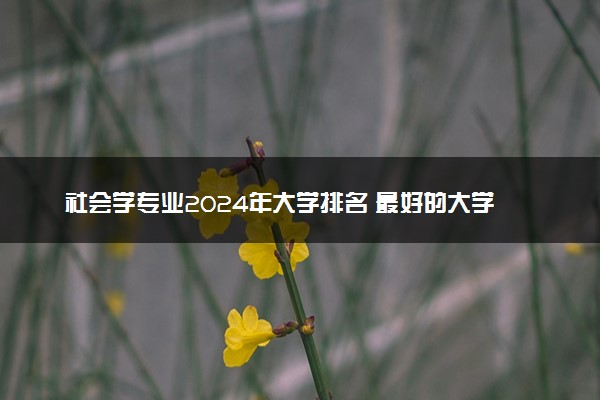 社会学专业2024年大学排名 最好的大学